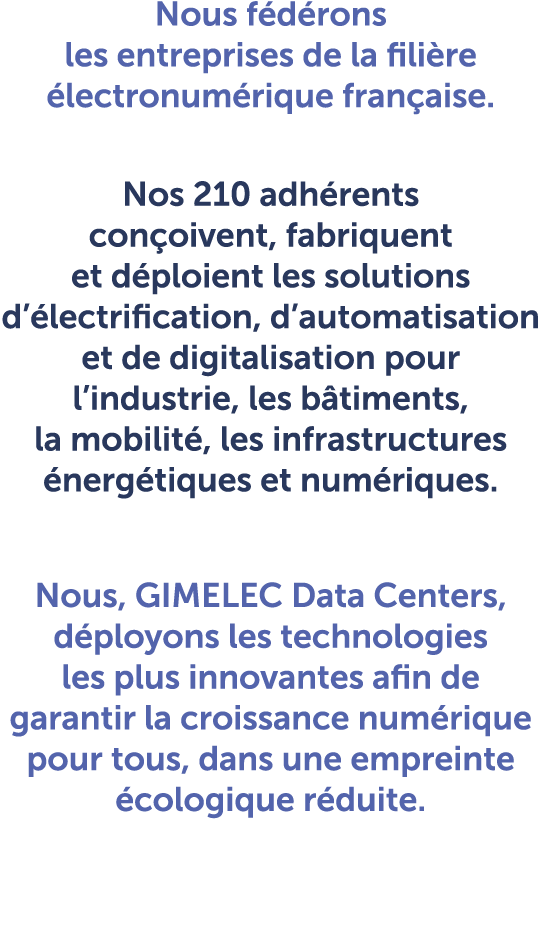 Nous fédérons les entreprises de la filière électronumérique française.

Nos 210 adhérents conçoivent, fabriquent et déploient les solutions d'électrification, d'automatisation et de digitalisation pour l'industrie, les bâtiments, la mobilité, les infrastructures énergétiques et numériques.

Nous, GIMELEC Data Centers, déployons les technologies les plus innovantes afin de garantir la croissance numérique pour tous, dans une empreinte écologique réduite.